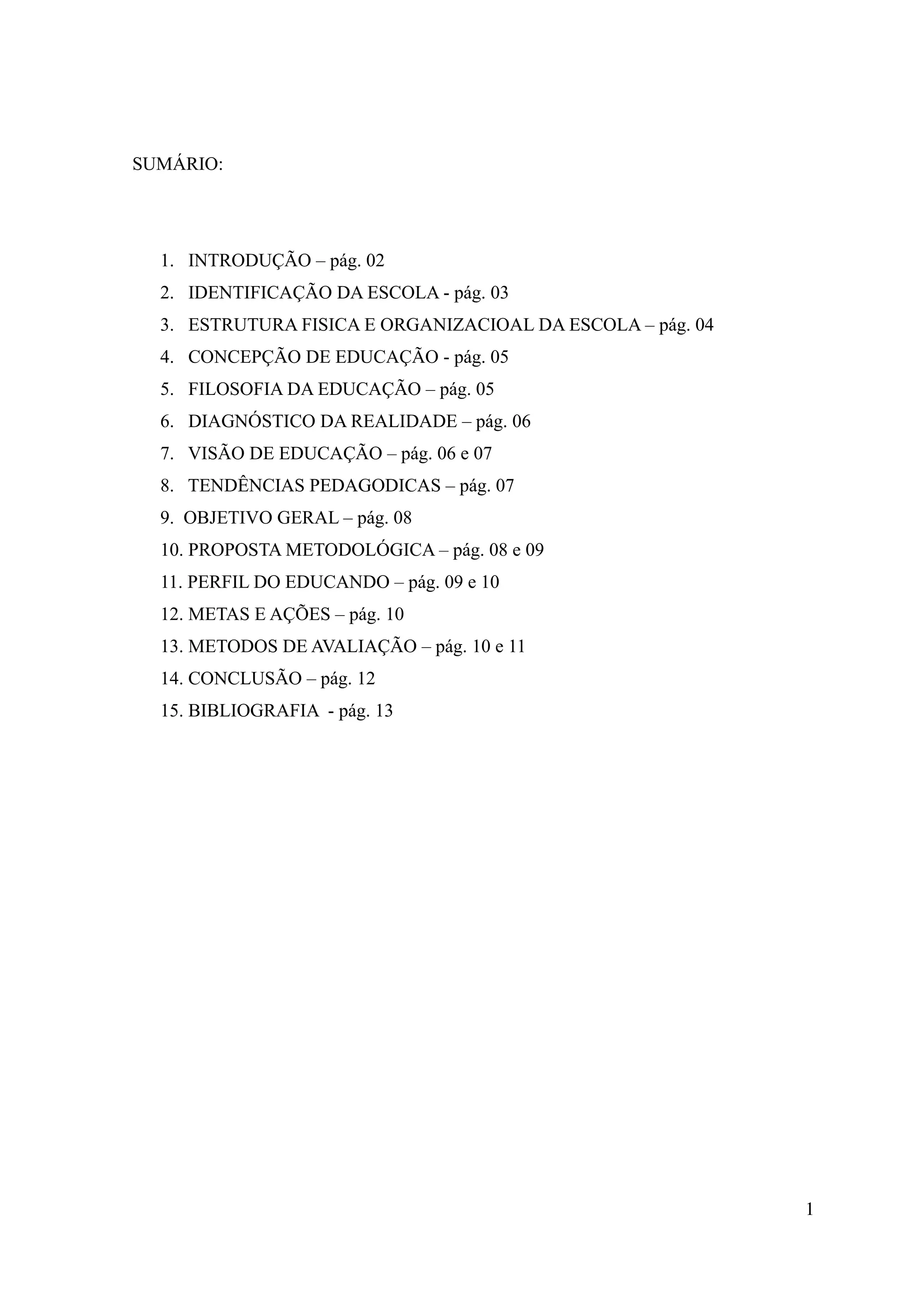 SUMÁRIO:

1. INTRODUÇÃO – pág. 02
2. IDENTIFICAÇÃO DA ESCOLA - pág. 03
3. ESTRUTURA FISICA E ORGANIZACIOAL DA ESCOLA – pág. 04
4. CONCEPÇÃO DE EDUCAÇÃO - pág. 05
5. FILOSOFIA DA EDUCAÇÃO – pág. 05
6. DIAGNÓSTICO DA REALIDADE – pág. 06
7. VISÃO DE EDUCAÇÃO – pág. 06 e 07
8. TENDÊNCIAS PEDAGODICAS – pág. 07
9. OBJETIVO GERAL – pág. 08
10. PROPOSTA METODOLÓGICA – pág. 08 e 09
11. PERFIL DO EDUCANDO – pág. 09 e 10
12. METAS E AÇÕES – pág. 10
13. METODOS DE AVALIAÇÃO – pág. 10 e 11
14. CONCLUSÃO – pág. 12
15. BIBLIOGRAFIA - pág. 13

1